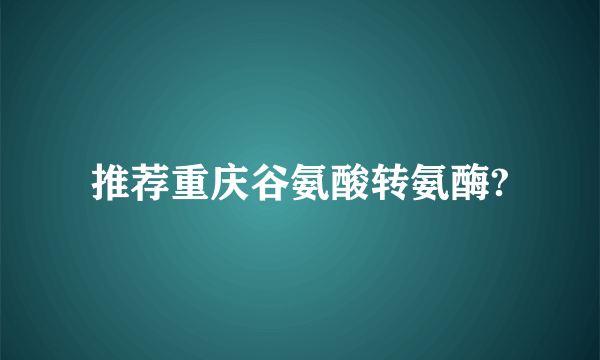 推荐重庆谷氨酸转氨酶?